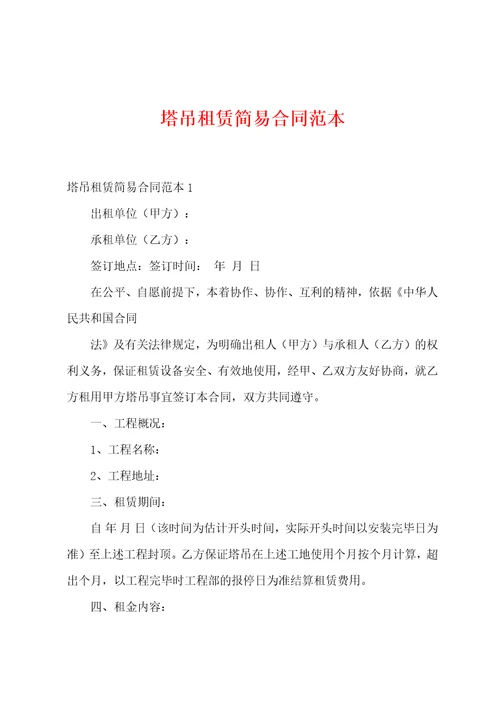 塔吊租赁简易合同范本

塔吊租赁简易合同范本 1

出租单位（甲方）：

承租单位（乙方）：

签订地点：签订时间： 年 月 日

在公平、自愿前提下，本着协作、协作、互利的精神，依据《中华人民共和国合同

法》及有关法律规定，为明确出租人（甲方）与承租人（乙方）的权利义务，保证租赁设备安全、有效地使用，经甲、乙双方友好协商，就乙方租用甲方塔吊事宜签订本合同，双方共同遵守。

一、工程概况：

1、工程名称：

2、工程地址：

三、租赁期间：

自 年 月 日（该时间为估计开头时间，实际开头时间以安装完毕日为准）至上述工程封顶。乙方保证塔吊在上述工地使用个月按个月计算，超出个月，以工程完毕时工程部的报停日为准结算租赁费用。

四、租金内容：